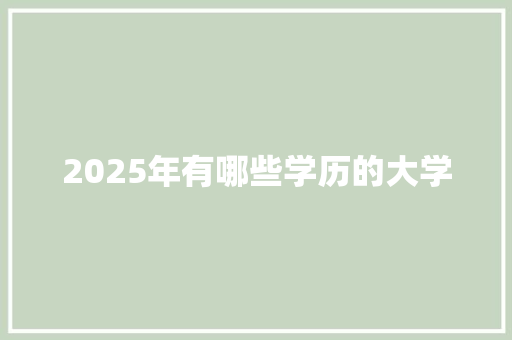 2025年有哪些学历的大学